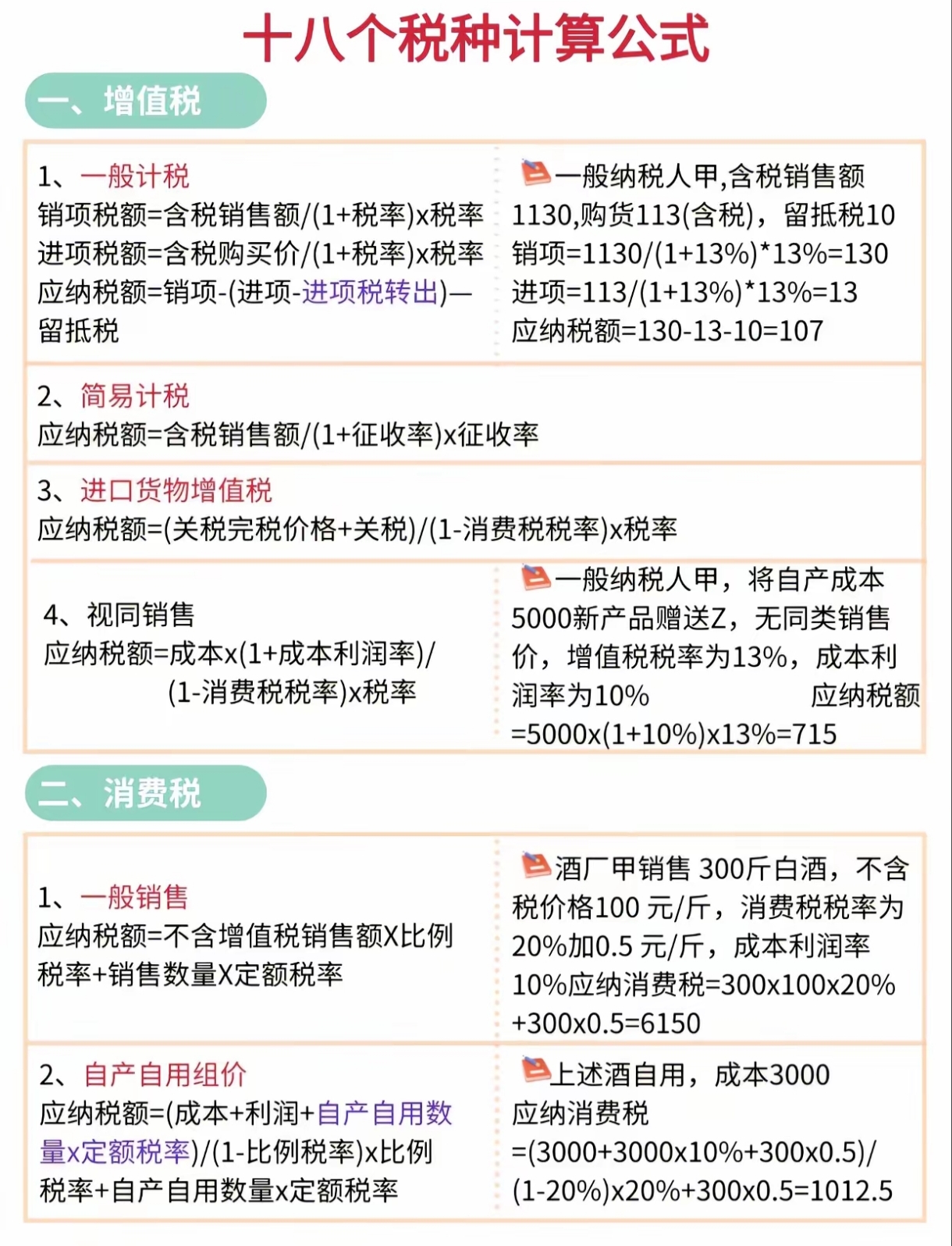 十八个税种计算公式

一、增值税

1、一般计税
销项税额=含税销售额/(1+税率)x税率
进项税额=含税购买价/(1+税率)x税率
应纳税额=销项-(进项-进项税转出)—留抵税

一般纳税人甲,含税销售额1130,购货113(含税)，留抵税10
销项=1130/(1+13%)*13%=130
进项=113/(1+13%)*13%=13
应纳税额=130-13-10=107

2、简易计税
应纳税额=含税销售额/(1+征收率)x征收率

3、进口货物增值税
应纳税额=(关税完税价格+关税)/(1-消费税税率)x税率

4、视同销售
应纳税额=成本x(1+成本利润率)/(1-消费税税率)x税率

一般纳税人甲，将自产成本5000新产品赠送Z，无同类销售价，增值税税率为13%，成本利润率为10% 应纳税额=5000x(1+10%)x13%=715

二、消费税

1、一般销售
应纳税额=不含增值税销售额X比例税率+销售数量X定额税率

酒厂甲销售 300斤白酒，不含税价格100 元/斤，消费税税率为20%加0.5 元/斤，成本利润率10%应纳消费税=300x100x20%+300x0.5=6150

2、自产自用组价
应纳税额=(成本+利润+自产自用数量x定额税率)/(1-比例税率)x比例税率+自产自用数量x定额税率

上述酒自用，成本3000
应纳消费税
=(3000+3000x10%+300x0.5)/(1-20%)x20%+300x0.5=1012.5